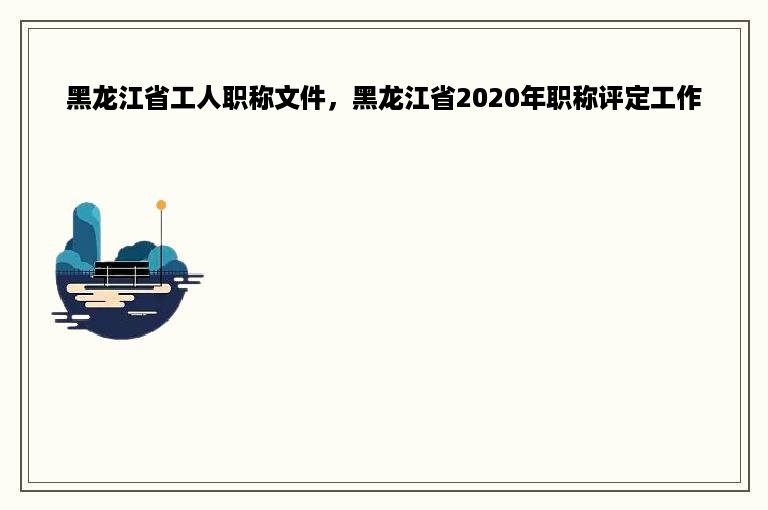 黑龙江省工人职称文件，黑龙江省2020年职称评定工作